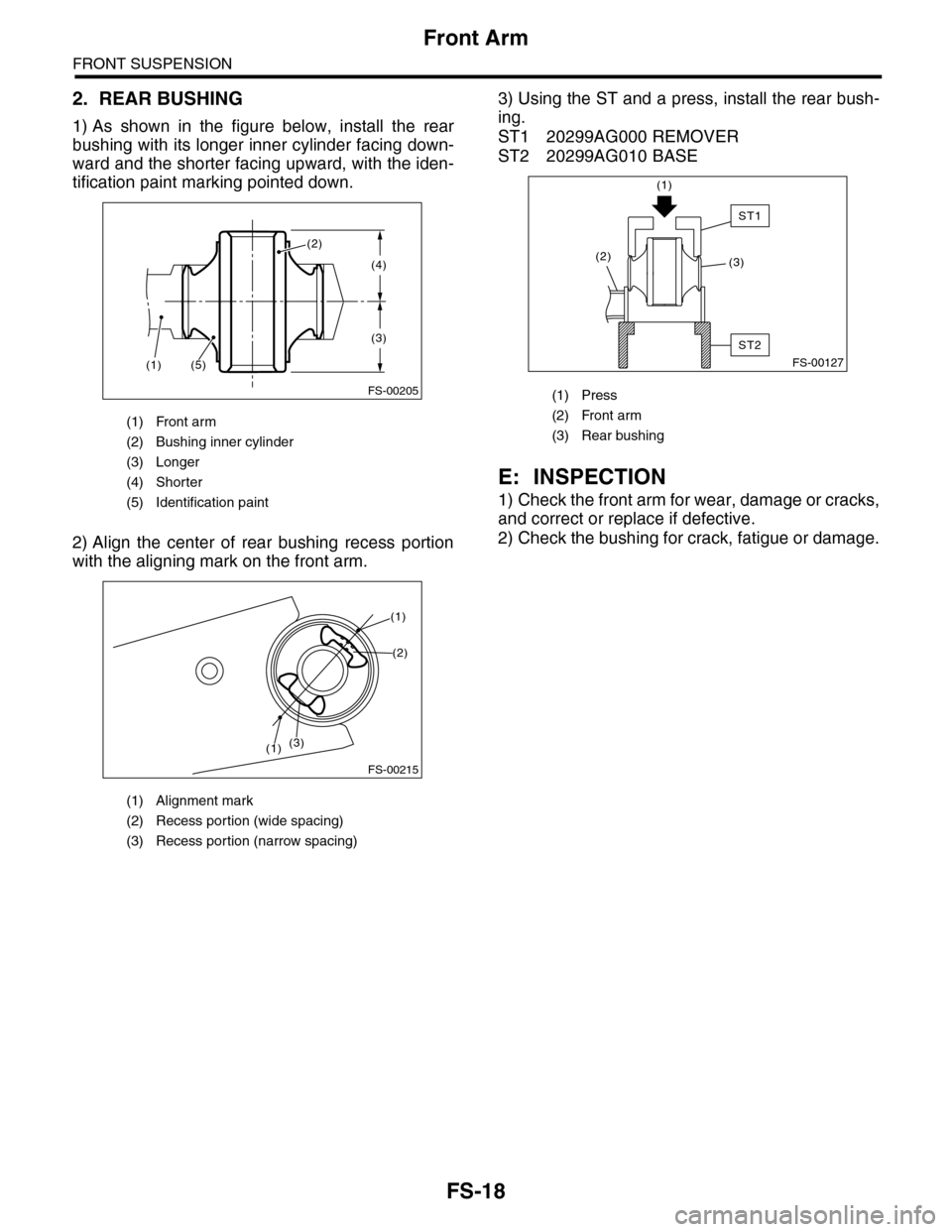 Front Arm

FRONT SUSPENSION

2. REAR BUSHING

1) As shown in the figure below, install the rear bushing with its longer inner cylinder facing downward and the shorter facing upward, with the identification paint marking pointed down.

(2)
(4)
(3)
(1)
(5)
FS-00205

(1) Front arm
(2) Bushing inner cylinder
(3) Longer
(4) Shorter
(5) Identification paint

2) Align the center of rear bushing recess portion with the aligning mark on the front arm.

(1)
(2)
(1)
(3)
FS-00215

(1) Alignment mark
(2) Recess portion (wide spacing)
(3) Recess portion (narrow spacing)

3) Using the ST and a press, install the rear bushing.
ST1 20299AG000 REMOVER
ST2 20299AG010 BASE

(1)
ST1
(2)
(3)
ST2
FS-00127

(1) Press
(2) Front arm
(3) Rear bushing

E: INSPECTION

1) Check the front arm for wear, damage or cracks, and correct or replace if defective.
2) Check the bushing for crack, fatigue or damage.

FS-18

carmanualsonline.info